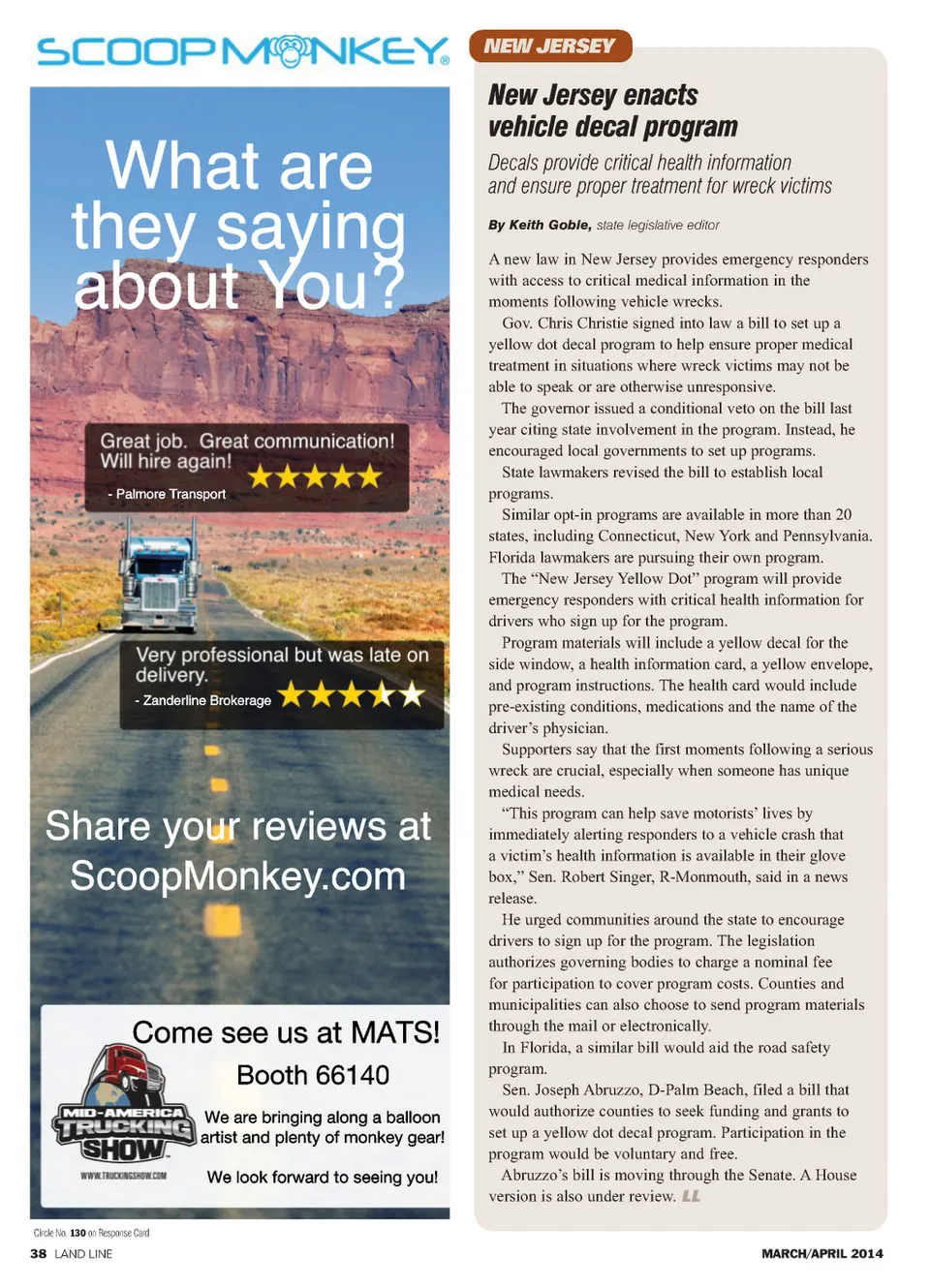 SCOOPMONKEY®

What are they saying about You?

Great job. Great communication! Will hire again!

- Palmore Transport

Very professional but was late on delivery.

- Zanderline Brokerage

Share your reviews at ScoopMonkey.com

Come see us at MATS!

Booth 66140

MID-AMERICA TRUCKING SHOW

WWW.TRUCKINGSHOW.COM

We are bringing along a balloon artist and plenty of monkey gear!

We look forward to seeing you!

Circle No. 130 on Response Card

NEW JERSEY

New Jersey enacts vehicle decal program

Decals provide critical health information and ensure proper treatment for wreck victims

By Keith Goble, state legislative editor

A new law in New Jersey provides emergency responders with access to critical medical information in the moments following vehicle wrecks.

Gov. Chris Christie signed into law a bill to set up a yellow dot decal program to help ensure proper medical treatment in situations where wreck victims may not be able to speak or are otherwise unresponsive.

The governor issued a conditional veto on the bill last year citing state involvement in the program. Instead, he encouraged local governments to set up programs.

State lawmakers revised the bill to establish local programs.

Similar opt-in programs are available in more than 20 states, including Connecticut, New York and Pennsylvania. Florida lawmakers are pursuing their own program.

The "New Jersey Yellow Dot" program will provide emergency responders with critical health information for drivers who sign up for the program.

Program materials will include a yellow decal for the side window, a health information card, a yellow envelope, and program instructions. The health card would include pre-existing conditions, medications and the name of the driver's physician.

Supporters say that the first moments following a serious wreck are crucial, especially when someone has unique medical needs.

"This program can help save motorists' lives by immediately alerting responders to a vehicle crash that a victim's health information is available in their glove box," Sen. Robert Singer, R-Monmouth, said in a news release.

He urged communities around the state to encourage drivers to sign up for the program. The legislation authorizes governing bodies to charge a nominal fee for participation to cover program costs. Counties and municipalities can also choose to send program materials through the mail or electronically.

In Florida, a similar bill would aid the road safety program.

Sen. Joseph Abruzzo, D-Palm Beach, filed a bill that would authorize counties to seek funding and grants to set up a yellow dot decal program. Participation in the program would be voluntary and free.

Abruzzo's bill is moving through the Senate. A House version is also under review. LL

38 LAND LINE

MARCH/APRIL 2014